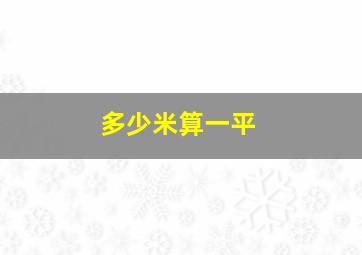 多少米算一平